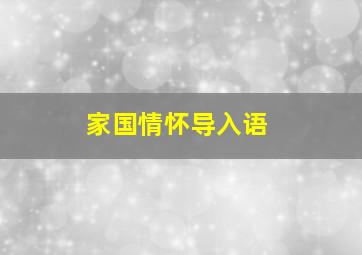 家国情怀导入语